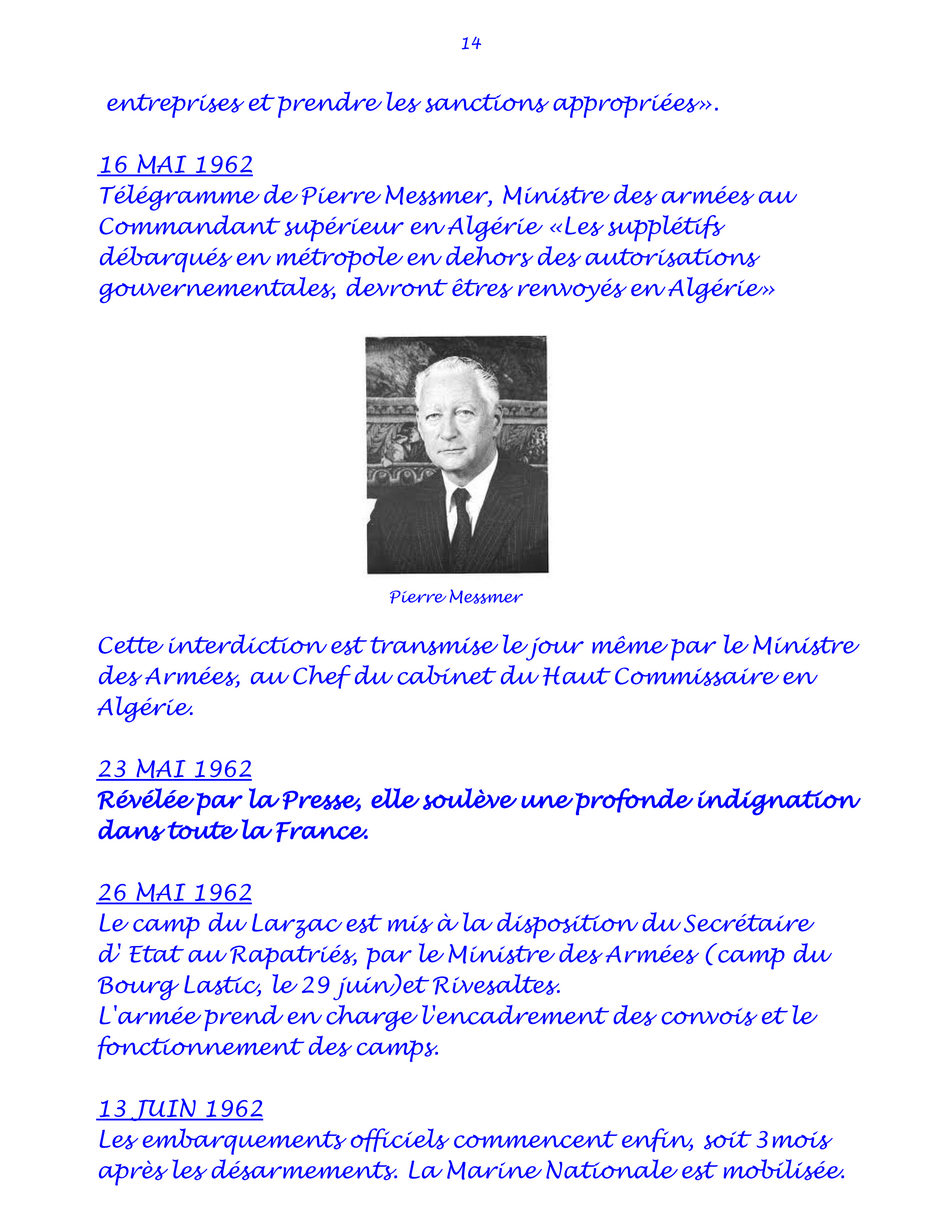 14

entreprises et prendre les sanctions appropriées».

16 MAI 1962
Télégramme de Pierre Messmer, Ministre des armées au Commandant supérieur en Algérie «Les supplétifs débarqués en métropole en dehors des autorisations gouvernementales, devront êtres renvoyés en Algérie»

Pierre Messmer

Cette interdiction est transmise le jour même par le Ministre des Armées, au Chef du cabinet du Haut Commissaire en Algérie.

23 MAI 1962
Révélée par la Presse, elle soulève une profonde indignation dans toute la France.

26 MAI 1962
Le camp du Larzac est mis à la disposition du Secrétaire d' Etat au Rapatriés, par le Ministre des Armées (camp du Bourg Lastic, le 29 juin)et Rivesaltes.
L'armée prend en charge l'encadrement des convois et le fonctionnement des camps.

13 JUIN 1962
Les embarquements officiels commencent enfin, soit 3mois après les désarmements. La Marine Nationale est mobilisée.